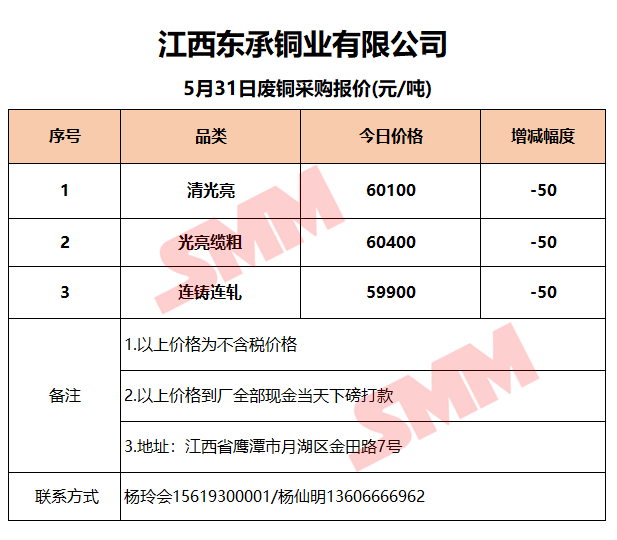 江西东承铜业有限公司

5月31日废铜采购报价(元/吨)

| 序号 | 品类 | 今日价格 | 增减幅度 |
|---|---|---|---|
| 1 | 清光亮 | 60100 | -50 |
| 2 | 光亮缆粗 | 60400 | -50 |
| 3 | 连铸连轧 | 59900 | -50 |
| 备注 | 1.以上价格为不含税价格 | | |
| | 2.以上价格到厂全部现金当天下磅打款 | | |
| | 3.地址：江西省鹰潭市月湖区金田路7号 | | |
| 联系方式 | 杨玲会15619300001/杨仙明13606666962 | | |

SMM